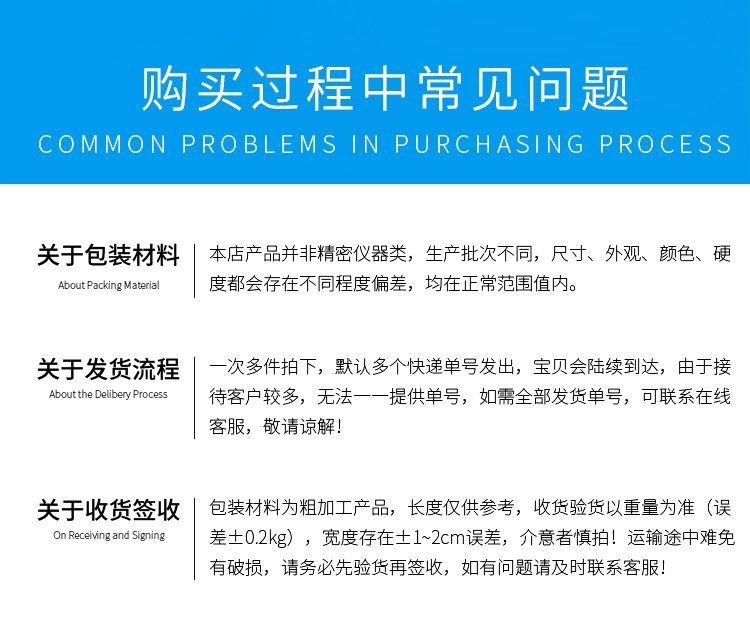 购买过程中常见问题
COMMON PROBLEMS IN PURCHASING PROCESS

关于包装材料
About Packing Material

本店产品并非精密仪器类，生产批次不同，尺寸、外观、颜色、硬度都会存在不同程度偏差，均在正常范围值内。

关于发货流程
About the Delibery Process

一次多件拍下，默认多个快递单号发出，宝贝会陆续到达，由于接待客户较多，无法一一提供单号，如需全部发货单号，可联系在线客服，敬请谅解！

关于收货签收
On Receiving and Signing

包装材料为粗加工产品，长度仅供参考，收货验货以重量为准（误差±0.2kg），宽度存在±1~2cm误差，介意者慎拍！运输途中难免有破损，请务必先验货再签收，如有问题请及时联系客服！